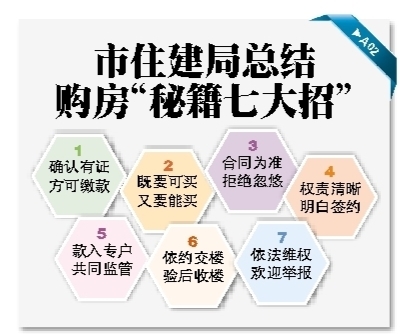 ▶A02

市住建局总结
购房“秘籍七大招”

1
确认有证
方可缴款

2
既要可买
又要能买

3
合同为准
拒绝忽悠

4
权责清晰
明白签约

5
款入专户
共同监管

6
依约交楼
验后收楼

7
依法维权
欢迎举报